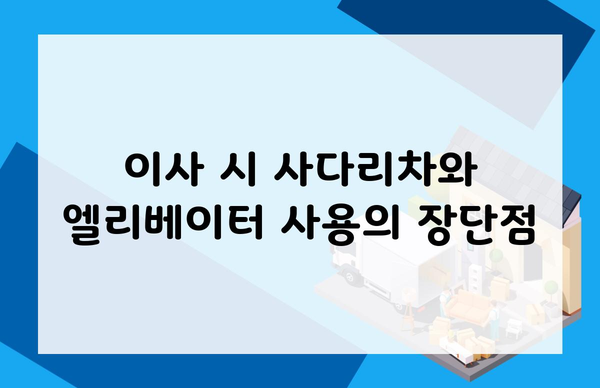 이사 시 사다리차와 엘리베이터 사용의 장단점